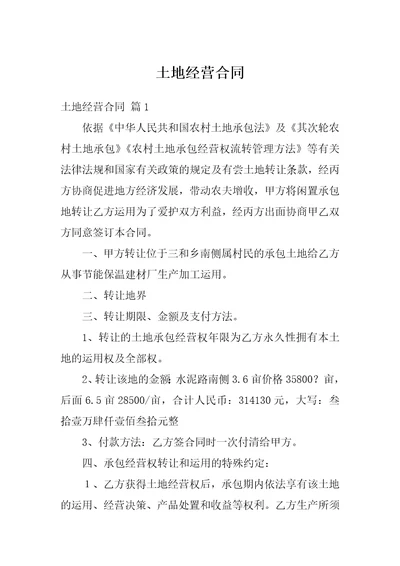 土地经营合同

土地经营合同 篇1

依据《中华人民共和国农村土地承包法》及《其次轮农村土地承包》《农村土地承包经营权流转管理方法》等有关法律法规和国家有关政策的规定及有尝土地转让条款，经丙方协商促进地方经济发展，带动农夫增收，甲方将闲置承包地转让乙方运用为了爱护双方利益，经丙方出面协商甲乙双方同意签订本合同。

一、甲方转让位于三和乡南侧属村民的承包土地给乙方从事节能保温建材厂生产加工运用。

二、转让地界

三、转让期限、金额及支付方法。

1、转让的土地承包经营权年限为乙方永久性拥有本土地的运用权及全部权。

2、转让该地的金额 水泥路南侧3.6亩价格35800？亩，后面6.5亩28500/亩，合计人民币：314130元，大写：叁拾壹万肆仟壹佰叁拾元整

3、付款方法：乙方签合同时一次付清给甲方。

四、承包经营权转让和运用的特殊约定：

1、乙方获得土地经营权后，承包期内依法享有该土地的运用、经营决策、产品处置和收益等权利。乙方生产所须